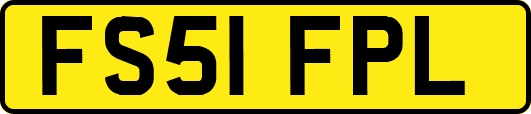 FS51 FPL